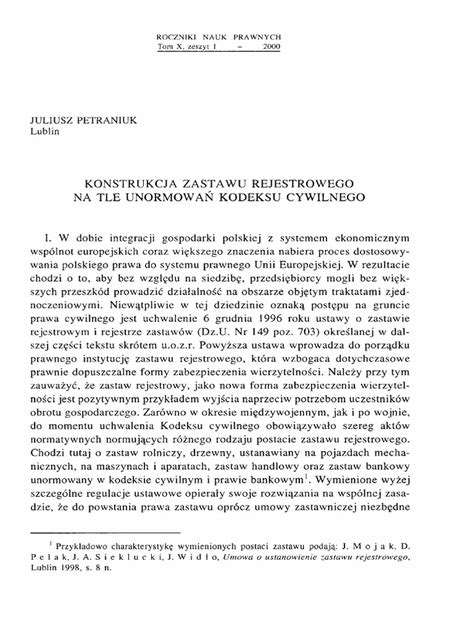 ROCZNIKI NAUK PRAWNYCH
Tom X, zeszyt 1 – 2000

JULIUSZ PETRANIUK
Lublin

KONSTRUKCJA ZASTAWU REJESTROWEGO
NA TLE UNORMOWAŃ KODEKSU CYWILNEGO

I. W dobie integracji gospodarki polskiej z systemem ekonomicznym wspólnot europejskich coraz większego znaczenia nabiera proces dostosowywania polskiego prawa do systemu prawnego Unii Europejskiej. W rezultacie chodzi o to, aby bez względu na siedzibę, przedsiębiorcy mogli bez większych przeszkód prowadzić działalność na obszarze objętym traktatami zjednoczeniowymi. Niewątpliwie w tej dziedzinie oznaką postępu na gruncie prawa cywilnego jest uchwalenie 6 grudnia 1996 roku ustawy o zastawie rejestrowym i rejestrze zastawów (Dz.U. Nr 149 poz. 703) określanej w dalszej części tekstu skrótem u.o.z.r. Powyższa ustawa wprowadza do porządku prawnego instytucję zastawu rejestrowego, która wzbogaca dotychczasowe prawnie dopuszczalne formy zabezpieczenia wierzytelności. Należy przy tym zauważyć, że zastaw rejestrowy, jako nowa forma zabezpieczenia wierzytelności jest pozytywnym przykładem wyjścia naprzeciw potrzebom uczestników obrotu gospodarczego. Zarówno w okresie międzywojennym, jak i po wojnie, do momentu uchwalenia Kodeksu cywilnego obowiązywało szereg aktów normatywnych normujących różnego rodzaju postacie zastawu rejestrowego. Chodzi tutaj o zastaw rolniczy, drzewny, ustanawiany na pojazdach mechanicznych, na maszynach i aparatach, zastaw handlowy oraz zastaw bankowy unormowany w kodeksie cywilnym i prawie bankowym$^1$. Wymienione wyżej szczególne regulacje ustawowe opierały swoje rozwiązania na wspólnej zasadzie, że do powstania prawa zastawu oprócz umowy zastawniczej niezbędne

$^1$ Przykładowo charakterystykę wymienionych postaci zastawu podają: J. M o j a k, D. P e l a k, J. A. S i e k l u c k i, J. W i d ł o, Umowa o ustanowienie zastawu rejestrowego, Lublin 1998, s. 8 n.